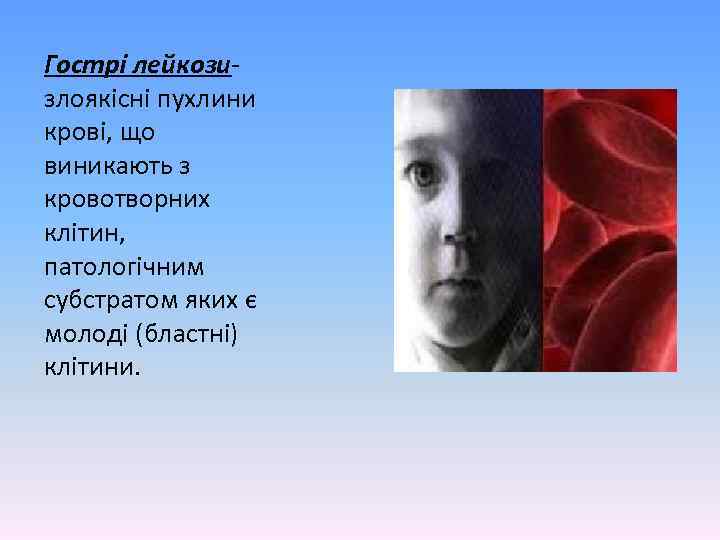 Гострі лейкози- злоякісні пухлини крові, що виникають з кровотворних клітин, патологічним субстратом яких є молоді (бластні) клітини.